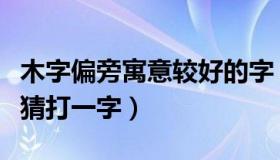 木字偏旁寓意较好的字

猜打一字）